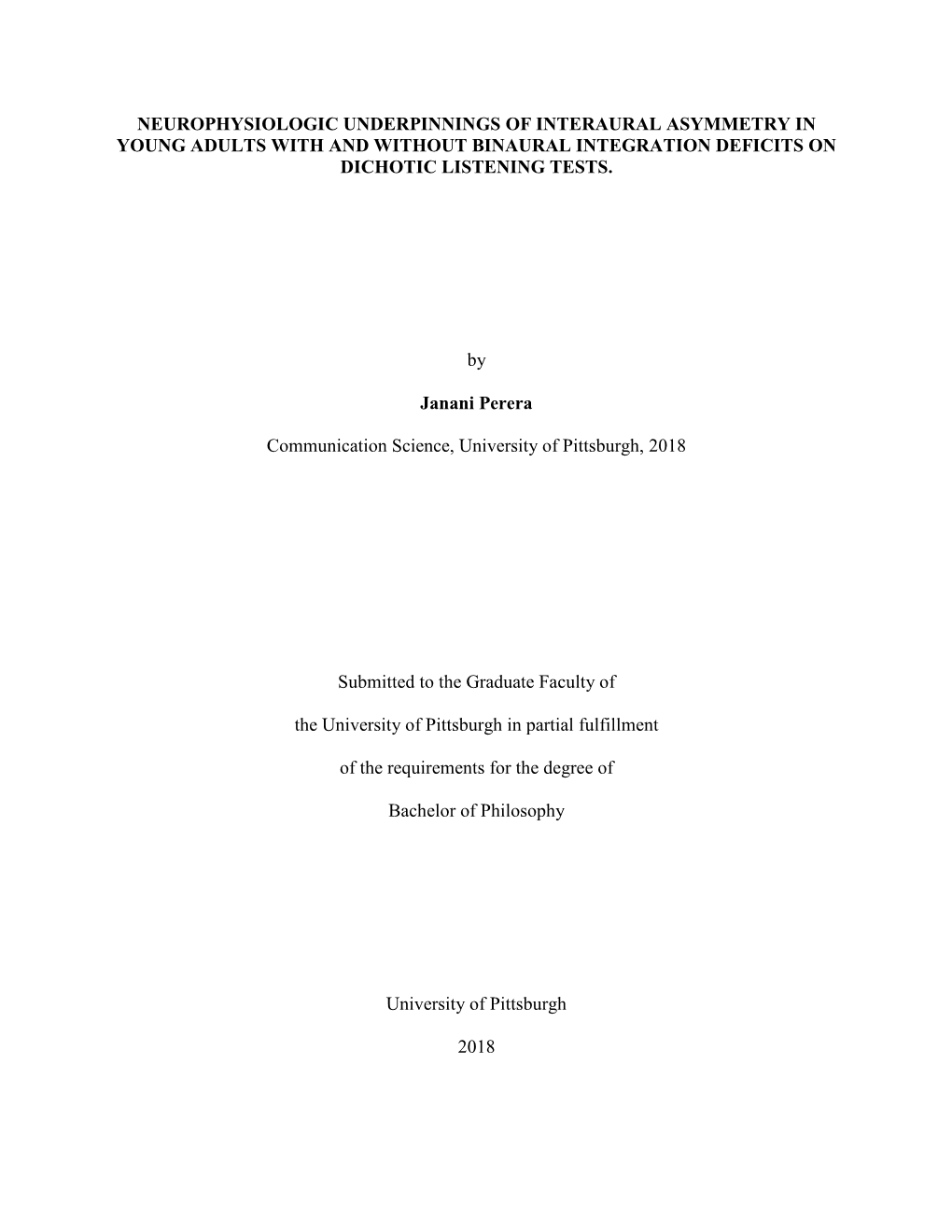 NEUROPHYSIOLOGIC UNDERPINNINGS OF INTERAURAL ASYMMETRY IN YOUNG ADULTS WITH AND WITHOUT BINAURAL INTEGRATION DEFICITS ON DICHOTIC LISTENING TESTS.

by

Janani Perera

Communication Science, University of Pittsburgh, 2018

Submitted to the Graduate Faculty of

the University of Pittsburgh in partial fulfillment

of the requirements for the degree of

Bachelor of Philosophy

University of Pittsburgh

2018